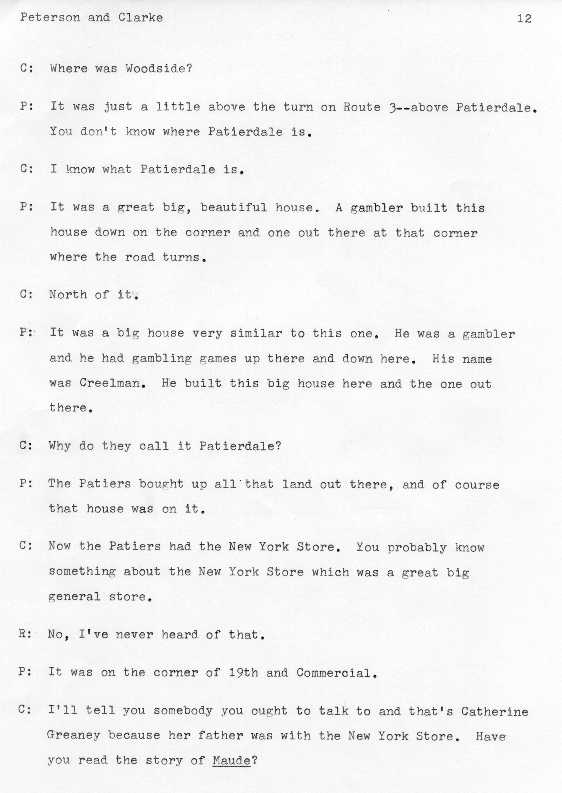 Peterson and Clarke 12

C: Where was Woodside?

P: It was just a little above the turn on Route 3--above Patierdale. You don't know where Patierdale is.

C: I know what Patierdale is.

P: It was a great big, beautiful house. A gambler built this house down on the corner and one out there at that corner where the road turns.

C: North of it.

P: It was a big house very similar to this one. He was a gambler and he had gambling games up there and down here. His name was Creelman. He built this big house here and the one out there.

C: Why do they call it Patierdale?

P: The Patiers bought up all that land out there, and of course that house was on it.

C: Now the Patiers had the New York Store. You probably know something about the New York Store which was a great big general store.

R: No, I've never heard of that.

P: It was on the corner of 19th and Commercial.

C: I'll tell you somebody you ought to talk to and that's Catherine Greaney because her father was with the New York Store. Have you read the story of Maude?